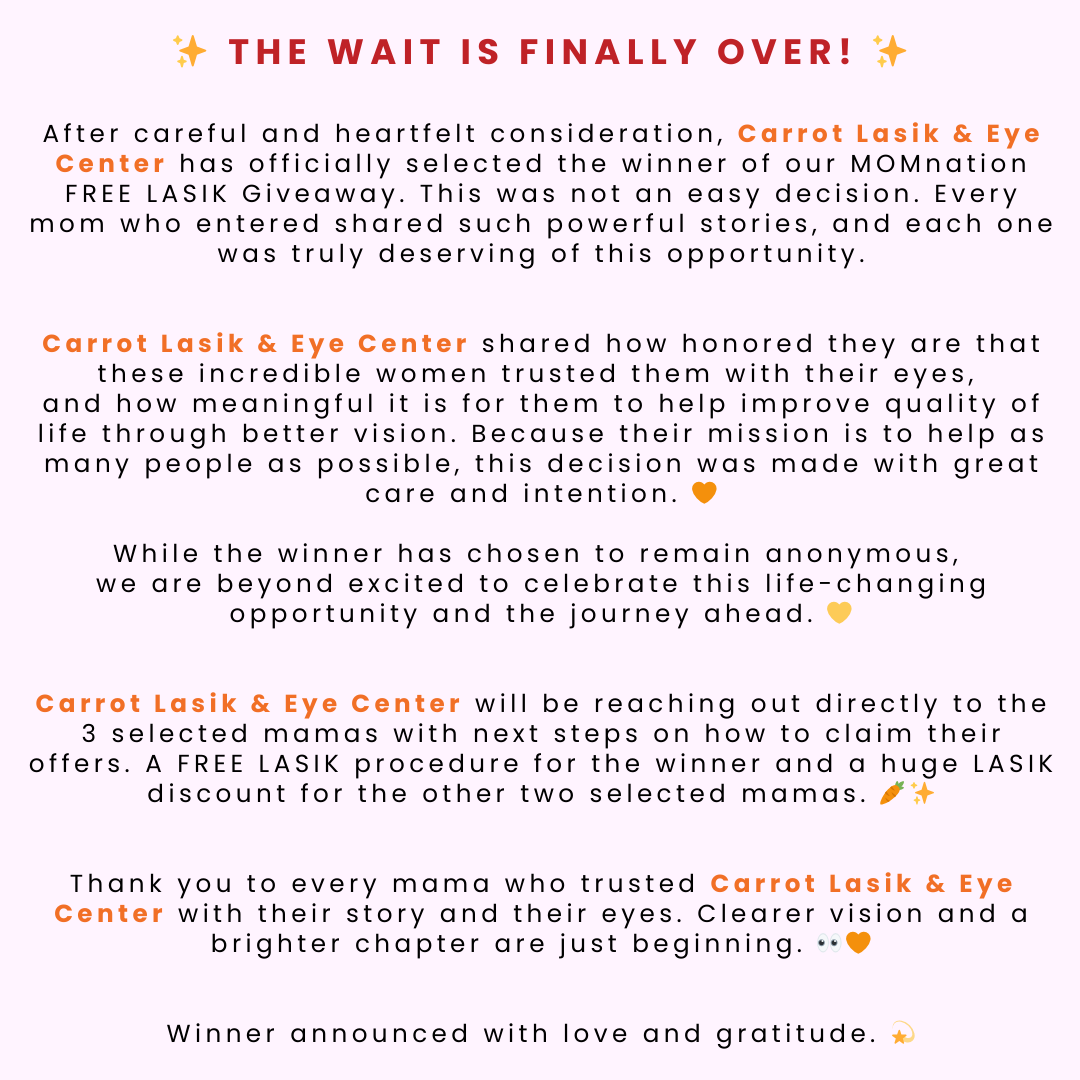 ✨ THE WAIT IS FINALLY OVER! ✨

After careful and heartfelt consideration, Carrot Lasik & Eye Center has officially selected the winner of our MOMnation FREE LASIK Giveaway. This was not an easy decision. Every mom who entered shared such powerful stories, and each one was truly deserving of this opportunity.

Carrot Lasik & Eye Center shared how honored they are that these incredible women trusted them with their eyes, and how meaningful it is for them to help improve quality of life through better vision. Because their mission is to help as many people as possible, this decision was made with great care and intention. 🧡

While the winner has chosen to remain anonymous, we are beyond excited to celebrate this life-changing opportunity and the journey ahead. 💛

Carrot Lasik & Eye Center will be reaching out directly to the 3 selected mamas with next steps on how to claim their offers. A FREE LASIK procedure for the winner and a huge LASIK discount for the other two selected mamas. 🥕✨

Thank you to every mama who trusted Carrot Lasik & Eye Center with their story and their eyes. Clearer vision and a brighter chapter are just beginning. 👀🧡

Winner announced with love and gratitude. 💫